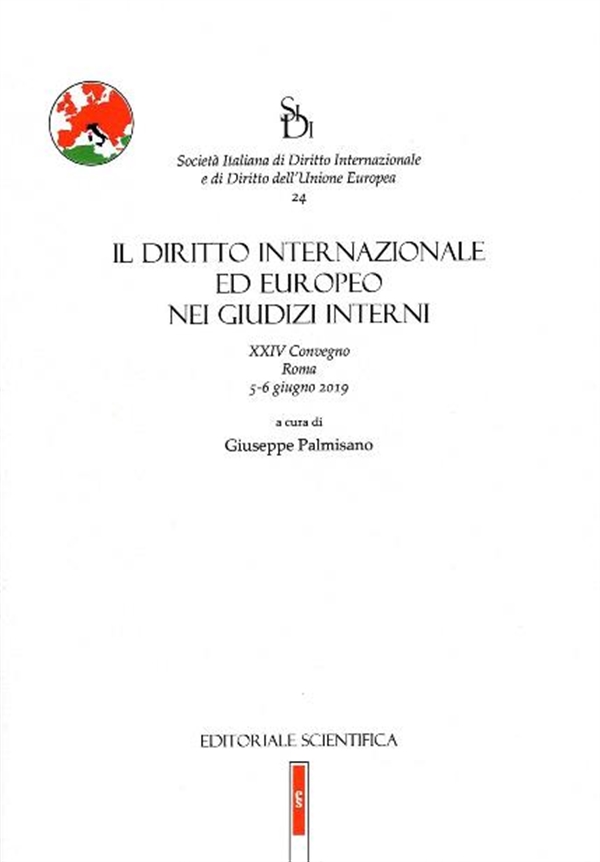 SI
DI
Società Italiana di Diritto Internazionale e di Diritto dell'Unione Europea
24

IL DIRITTO INTERNAZIONALE
ED EUROPEO
NEI GIUDIZI INTERNI

XXIV Convegno
Roma
5-6 giugno 2019

a cura di
Giuseppe Palmisano

EDITORIALE SCIENTIFICA

ES